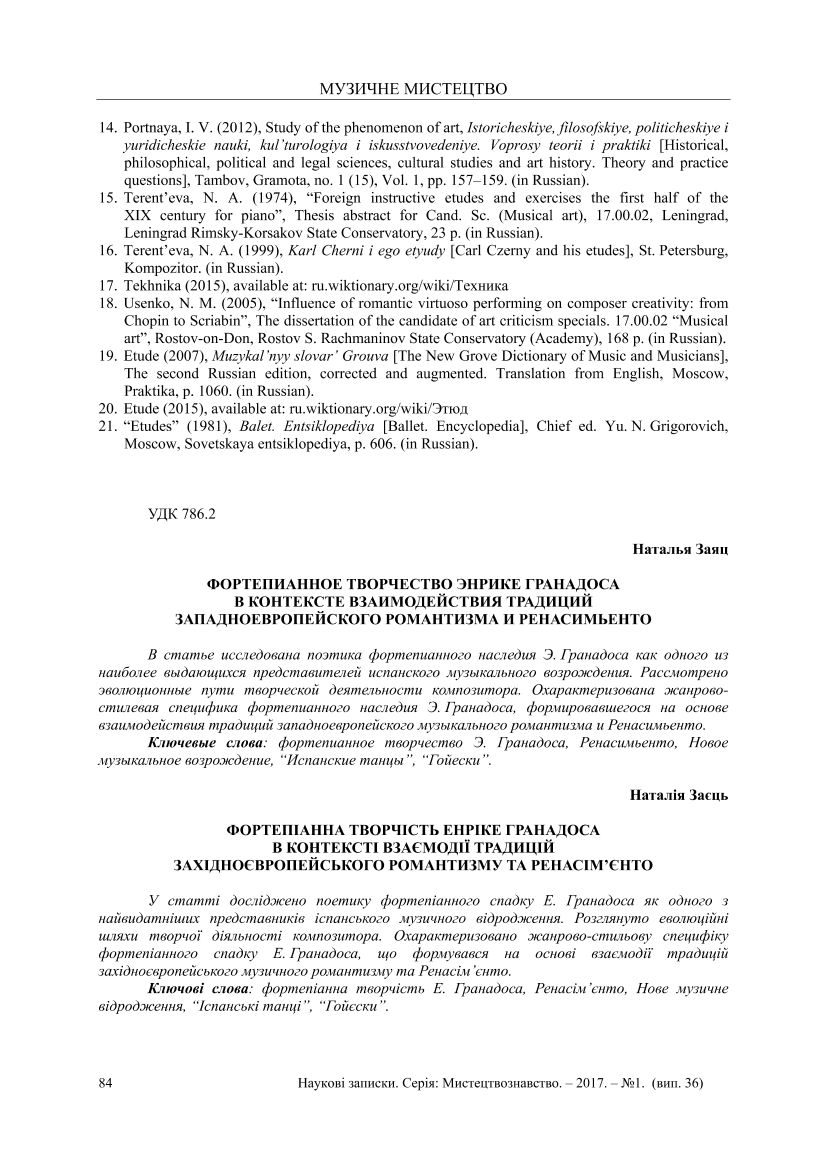 МУЗИЧНЕ МИСТЕЦТВО

14. Portnaya, I. V. (2012), Study of the phenomenon of art, Istoricheskiye, filosofskiye, politicheskiye i yuridicheskie nauki, kul'turologiya i iskusstvovedeniye. Voprosy teorii i praktiki [Historical, philosophical, political and legal sciences, cultural studies and art history. Theory and practice questions], Tambov, Gramota, no. 1 (15), Vol. 1, pp. 157–159. (in Russian).
15. Terent'eva, N. A. (1974), "Foreign instructive etudes and exercises the first half of the XIX century for piano", Thesis abstract for Cand. Sc. (Musical art), 17.00.02, Leningrad, Leningrad Rimsky-Korsakov State Conservatory, 23 p. (in Russian).
16. Terent'eva, N. A. (1999), Karl Cherni i ego etyudy [Carl Czerny and his etudes], St. Petersburg, Kompozitor. (in Russian).
17. Tekhnika (2015), available at: ru.wiktionary.org/wiki/Техника
18. Usenko, N. M. (2005), "Influence of romantic virtuoso performing on composer creativity: from Chopin to Scriabin", The dissertation of the candidate of art criticism specials. 17.00.02 "Musical art", Rostov-on-Don, Rostov S. Rachmaninov State Conservatory (Academy), 168 p. (in Russian).
19. Etude (2007), Muzykal'nyy slovar' Grouva [The New Grove Dictionary of Music and Musicians], The second Russian edition, corrected and augmented. Translation from English, Moscow, Praktika, p. 1060. (in Russian).
20. Etude (2015), available at: ru.wiktionary.org/wiki/Этюд
21. "Etudes" (1981), Balet. Entsiklopediya [Ballet. Encyclopedia], Chief ed. Yu. N. Grigorovich, Moscow, Sovetskaya entsiklopediya, p. 606. (in Russian).

УДК 786.2

Наталья Заяц

ФОРТЕПИАННОЕ ТВОРЧЕСТВО ЭНРИКЕ ГРАНАДОСА В КОНТЕКСТЕ ВЗАИМОДЕЙСТВИЯ ТРАДИЦИЙ ЗАПАДНОЕВРОПЕЙСКОГО РОМАНТИЗМА И РЕНАСИМЬЕНТО

В статье исследована поэтика фортепианного наследия Э. Гранадоса как одного из наиболее выдающихся представителей испанского музыкального возрождения. Рассмотрено эволюционные пути творческой деятельности композитора. Охарактеризована жанрово-стилевая специфика фортепианного наследия Э. Гранадоса, формировавшегося на основе взаимодействия традиций западноевропейского музыкального романтизма и Ренасимьенто.
Ключевые слова: фортепианное творчество Э. Гранадоса, Ренасимьенто, Новое музыкальное возрождение, "Испанские танцы", "Гойески".

Наталія Заєць

ФОРТЕПІАННА ТВОРЧІСТЬ ЕНРІКЕ ГРАНАДОСА В КОНТЕКСТІ ВЗАЄМОДІЇ ТРАДИЦІЙ ЗАХІДНОЄВРОПЕЙСЬКОГО РОМАНТИЗМУ ТА РЕНАСІМ'ЄНТО

У статті досліджено поетику фортепіанного спадку Е. Гранадоса як одного з найвидатніших представників іспанського музичного відродження. Розглянуто еволюційні шляхи творчої діяльності композитора. Охарактеризовано жанрово-стильову специфіку фортепіанного спадку Е. Гранадоса, що формувався на основі взаємодії традицій західноєвропейського музичного романтизму та Ренасім'єнто.
Ключові слова: фортепіанна творчість Е. Гранадоса, Ренасім'єнто, Нове музичне відродження, "Іспанські танці", "Гойєски".

84 Наукові записки. Серія: Мистецтвознавство. – 2017. – №1. (вип. 36)